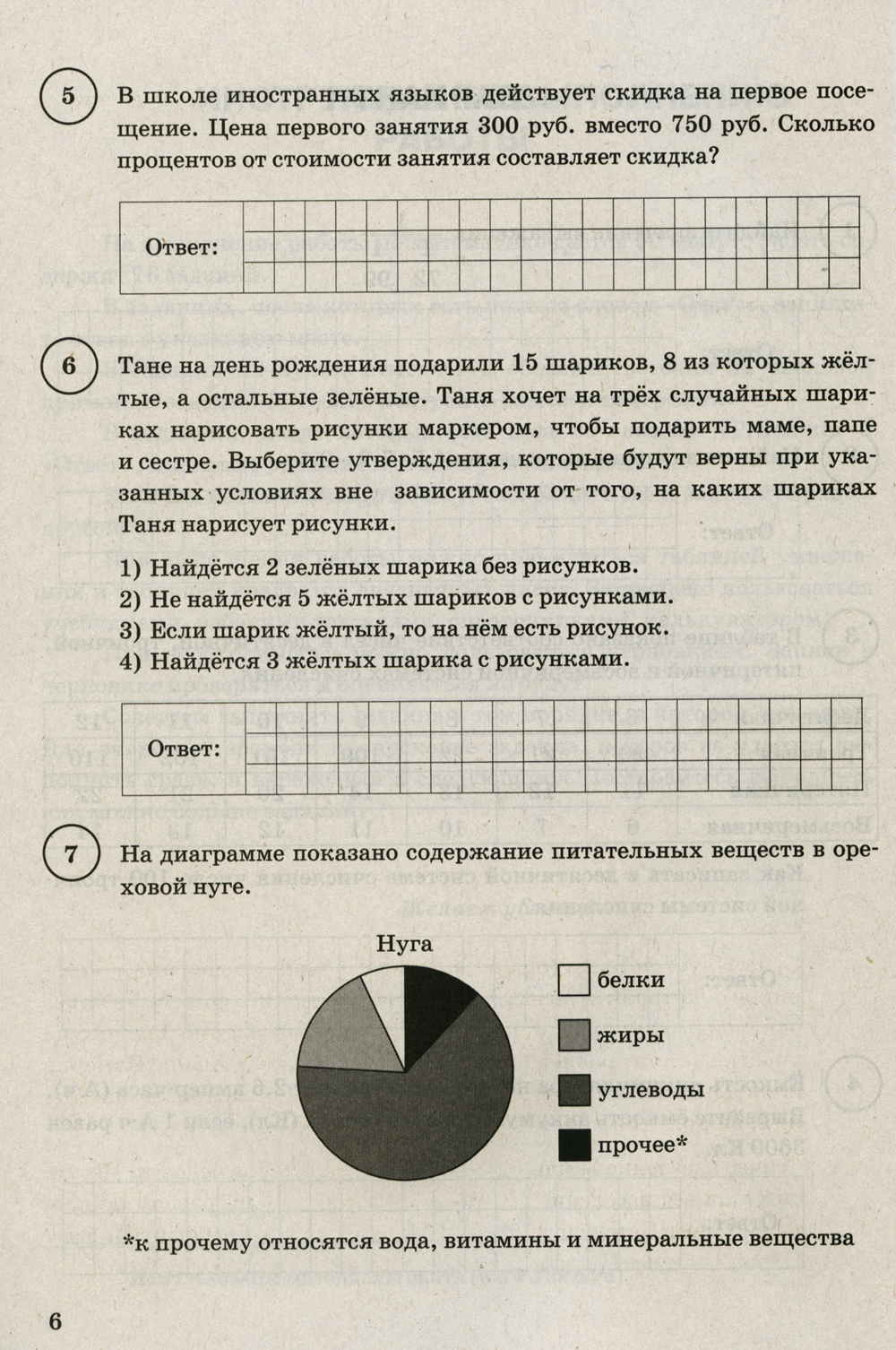 5 В школе иностранных языков действует скидка на первое посещение. Цена первого занятия 300 руб. вместо 750 руб. Сколько процентов от стоимости занятия составляет скидка?

Ответ:

6 Тане на день рождения подарили 15 шариков, 8 из которых жёлтые, а остальные зелёные. Таня хочет на трёх случайных шариках нарисовать рисунки маркером, чтобы подарить маме, папе и сестре. Выберите утверждения, которые будут верны при указанных условиях вне зависимости от того, на каких шариках Таня нарисует рисунки.

1) Найдётся 2 зелёных шарика без рисунков.
2) Не найдётся 5 жёлтых шариков с рисунками.
3) Если шарик жёлтый, то на нём есть рисунок.
4) Найдётся 3 жёлтых шарика с рисунками.

Ответ:

7 На диаграмме показано содержание питательных веществ в ореховой нуге.

Нуга

белки
жиры
углеводы
прочее*

*к прочему относятся вода, витамины и минеральные вещества

6